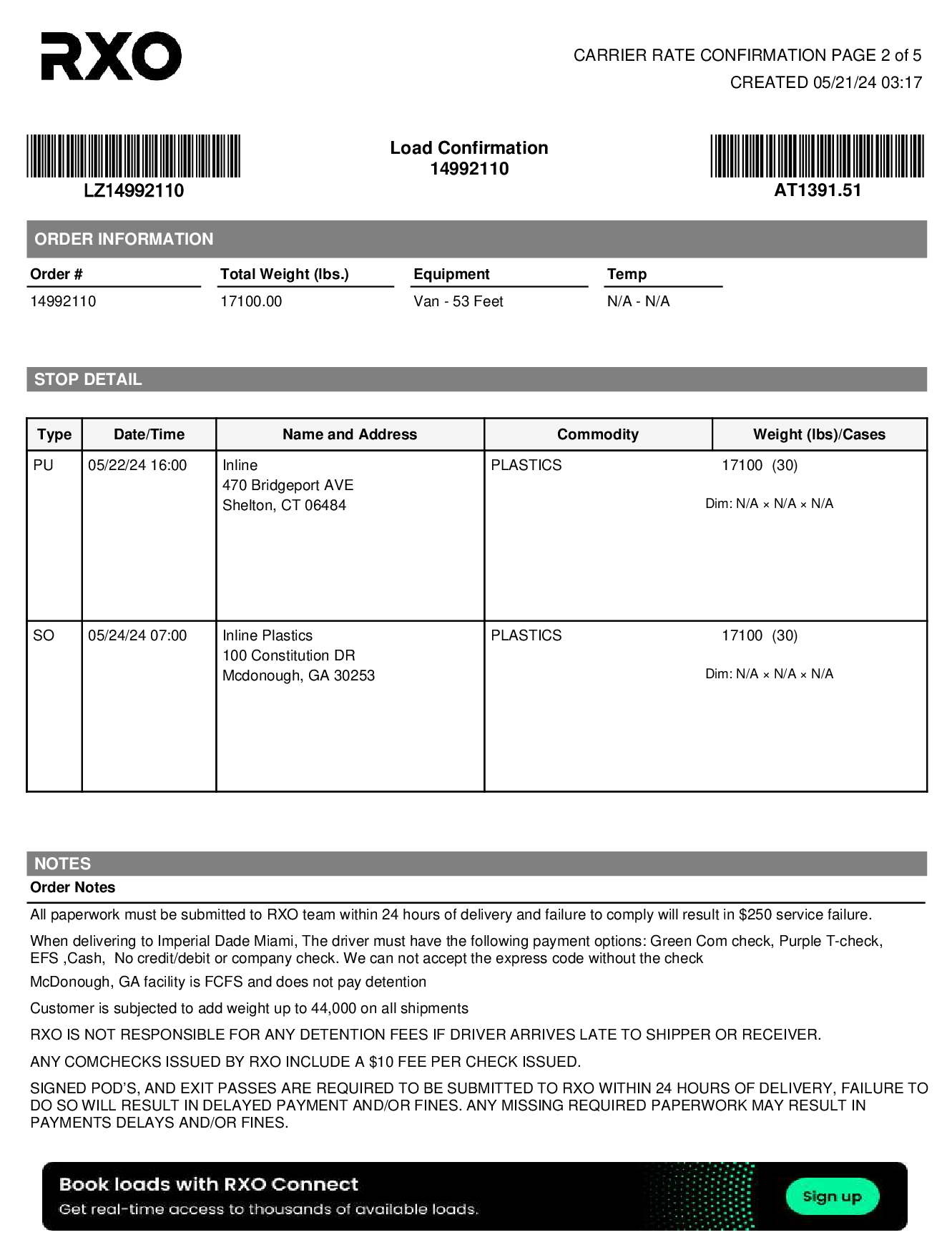 RXO

CARRIER RATE CONFIRMATION PAGE 2 of 5
CREATED 05/21/24 03:17

LZ14992110

Load Confirmation
14992110

AT1391.51

ORDER INFORMATION

| Order # | Total Weight (lbs.) | Equipment | Temp |
|---|---|---|---|
| 14992110 | 17100.00 | Van - 53 Feet | N/A - N/A |

STOP DETAIL

| Type | Date/Time | Name and Address | Commodity | Weight (lbs)/Cases |
|---|---|---|---|---|
| PU | 05/22/24 16:00 | Inline 470 Bridgeport AVE Shelton, CT 06484 | PLASTICS | 17100 (30) Dim: N/A × N/A × N/A |
| SO | 05/24/24 07:00 | Inline Plastics 100 Constitution DR Mcdonough, GA 30253 | PLASTICS | 17100 (30) Dim: N/A × N/A × N/A |

NOTES
Order Notes

All paperwork must be submitted to RXO team within 24 hours of delivery and failure to comply will result in $250 service failure.

When delivering to Imperial Dade Miami, The driver must have the following payment options: Green Com check, Purple T-check, EFS ,Cash, No credit/debit or company check. We can not accept the express code without the check

McDonough, GA facility is FCFS and does not pay detention

Customer is subjected to add weight up to 44,000 on all shipments

RXO IS NOT RESPONSIBLE FOR ANY DETENTION FEES IF DRIVER ARRIVES LATE TO SHIPPER OR RECEIVER.

ANY COMCHECKS ISSUED BY RXO INCLUDE A $10 FEE PER CHECK ISSUED.

SIGNED POD'S, AND EXIT PASSES ARE REQUIRED TO BE SUBMITTED TO RXO WITHIN 24 HOURS OF DELIVERY, FAILURE TO DO SO WILL RESULT IN DELAYED PAYMENT AND/OR FINES. ANY MISSING REQUIRED PAPERWORK MAY RESULT IN PAYMENTS DELAYS AND/OR FINES.

Book loads with RXO Connect
Get real-time access to thousands of available loads.
Sign up